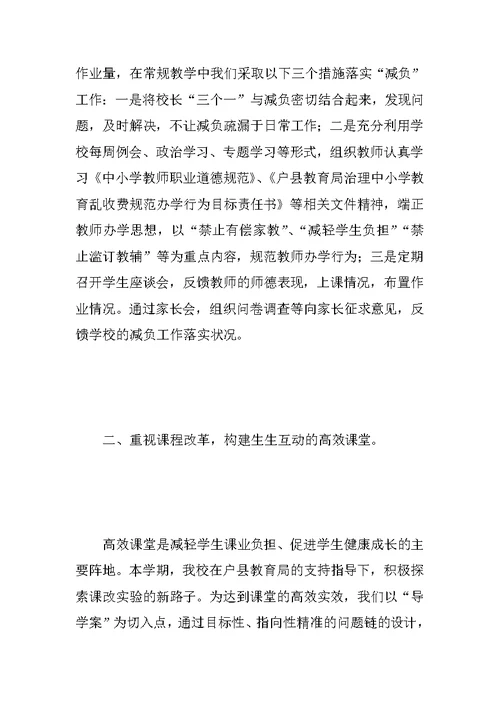 作业量，在常规教学中我们采取以下三个措施落实“减负”工作：一是将校长“三个一”与减负密切结合起来，发现问题，及时解决，不让减负疏漏于日常工作；二是充分利用学校每周例会、政治学习、专题学习等形式，组织教师认真学习《中小学教师职业道德规范》、《户县教育局治理中小学教育乱收费规范办学行为目标责任书》等相关文件精神，端正教师办学思想，以“禁止有偿家教”、“减轻学生负担”“禁止滥订教辅”等为重点内容，规范教师办学行为；三是定期召开学生座谈会，反馈教师的师德表现，上课情况，布置作业情况。通过家长会，组织问卷调查等向家长征求意见，反馈学校的减负工作落实状况。

二、重视课程改革，构建生生互动的高效课堂。

高效课堂是减轻学生课业负担、促进学生健康成长的主要阵地。本学期，我校在户县教育局的支持指导下，积极探索课改实验的新路子。为达到课堂的高效实效，我们以“导学案”为切入点，通过目标性、指向性精准的问题链的设计，